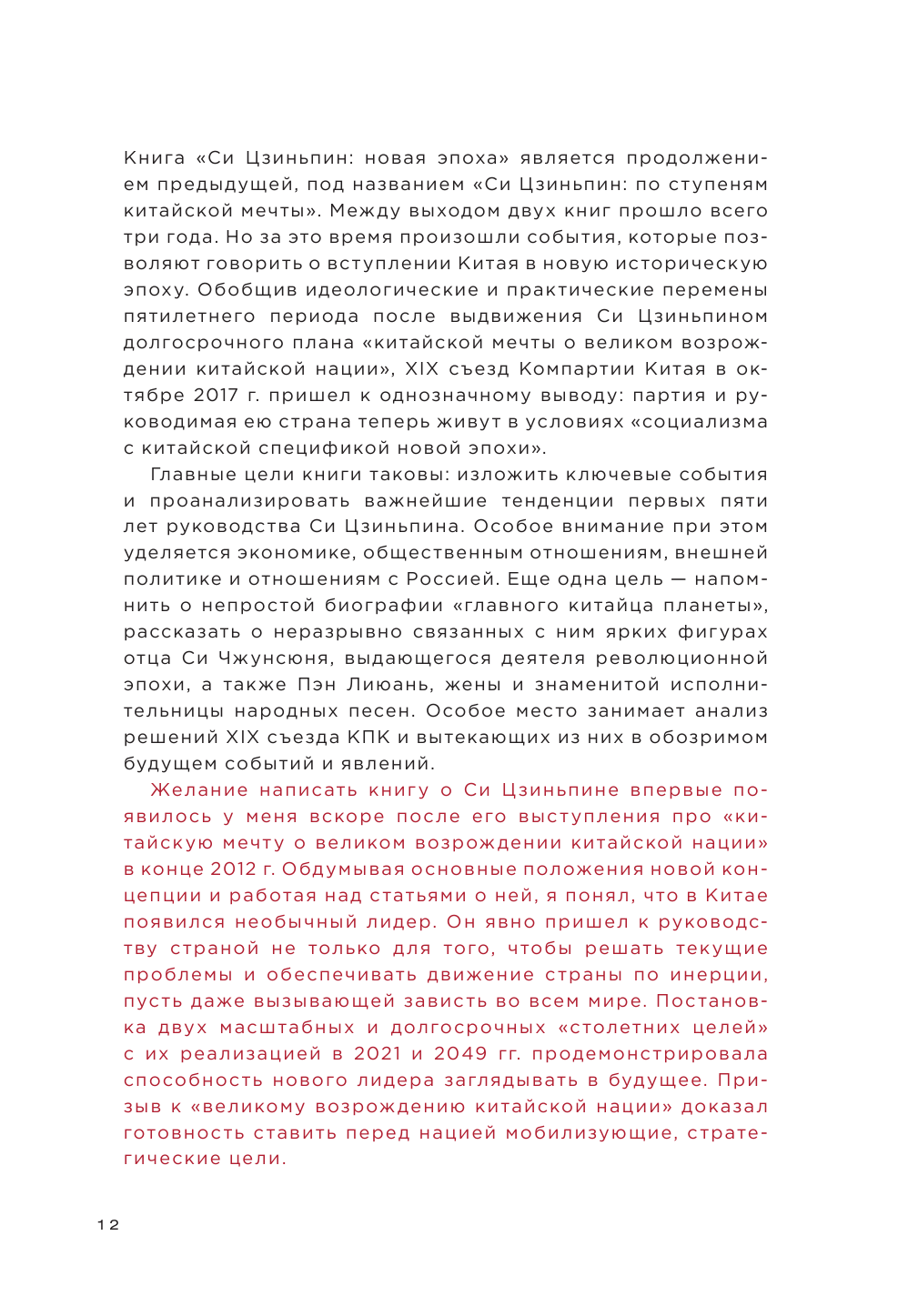 Книга «Си Цзиньпин: новая эпоха» является продолжением предыдущей, под названием «Си Цзиньпин: по ступеням китайской мечты». Между выходом двух книг прошло всего три года. Но за это время произошли события, которые позволяют говорить о вступлении Китая в новую историческую эпоху. Обобщив идеологические и практические перемены пятилетнего периода после выдвижения Си Цзиньпином долгосрочного плана «китайской мечты о великом возрождении китайской нации», XIX съезд Компартии Китая в октябре 2017 г. пришел к однозначному выводу: партия и руководимая ею страна теперь живут в условиях «социализма с китайской спецификой новой эпохи».

Главные цели книги таковы: изложить ключевые события и проанализировать важнейшие тенденции первых пяти лет руководства Си Цзиньпина. Особое внимание при этом уделяется экономике, общественным отношениям, внешней политике и отношениям с Россией. Еще одна цель — напомнить о непростой биографии «главного китайца планеты», рассказать о неразрывно связанных с ним ярких фигурах отца Си Чжунсюня, выдающегося деятеля революционной эпохи, а также Пэн Лиюань, жены и знаменитой исполнительницы народных песен. Особое место занимает анализ решений XIX съезда КПК и вытекающих из них в обозримом будущем событий и явлений.

Желание написать книгу о Си Цзиньпине впервые появилось у меня вскоре после его выступления про «китайскую мечту о великом возрождении китайской нации» в конце 2012 г. Обдумывая основные положения новой концепции и работая над статьями о ней, я понял, что в Китае появился необычный лидер. Он явно пришел к руководству страной не только для того, чтобы решать текущие проблемы и обеспечивать движение страны по инерции, пусть даже вызывающей зависть во всем мире. Постановка двух масштабных и долгосрочных «столетних целей» с их реализацией в 2021 и 2049 гг. продемонстрировала способность нового лидера заглядывать в будущее. Призыв к «великому возрождению китайской нации» доказал готовность ставить перед нацией мобилизующие, стратегические цели.

12